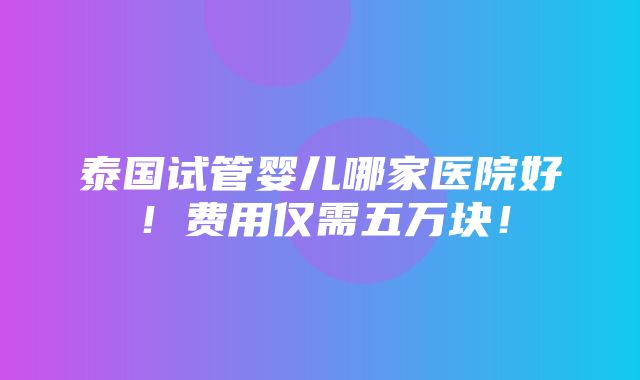 泰国试管婴儿哪家医院好！费用仅需五万块！